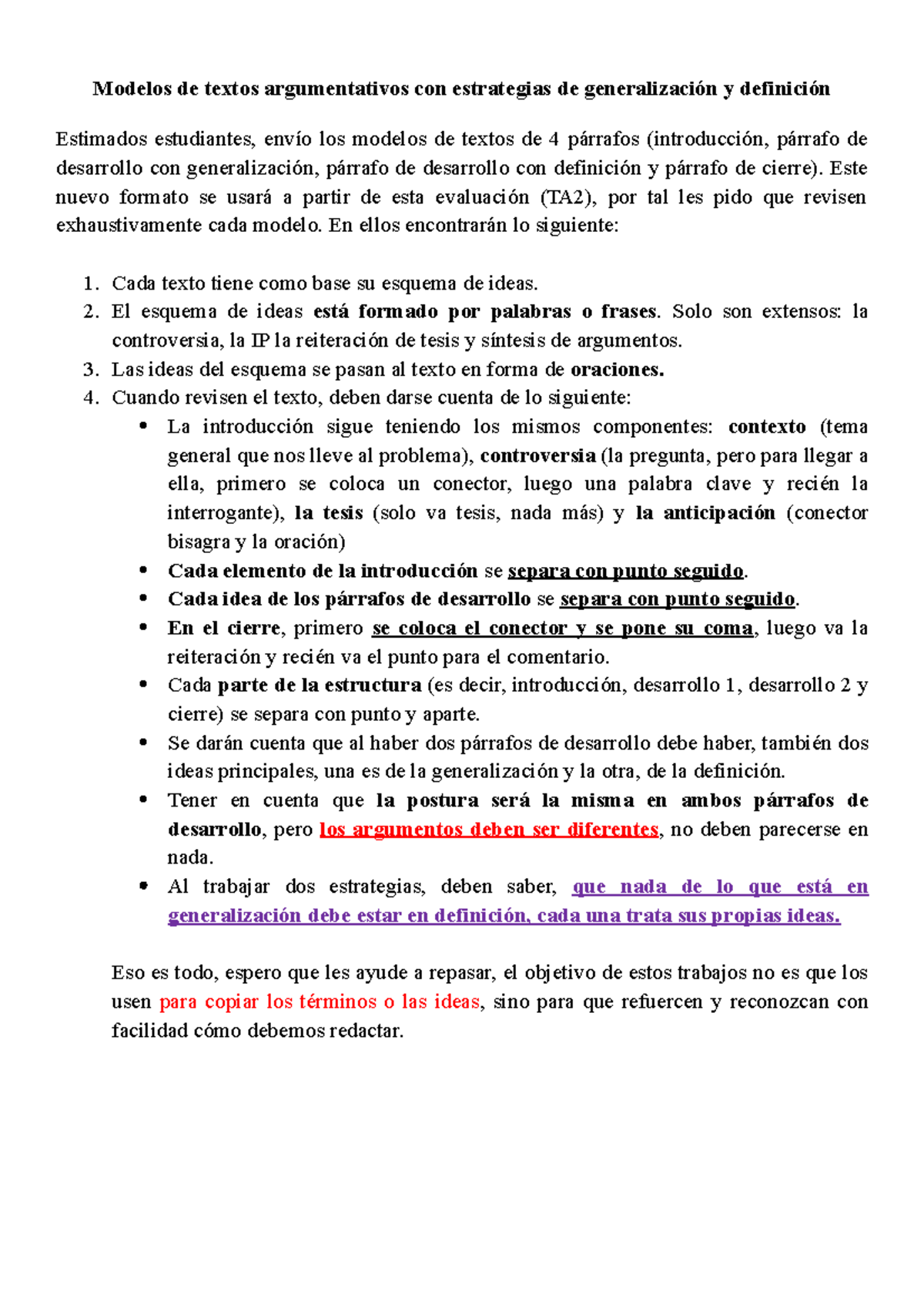 Modelos de textos argumentativos con estrategias de generalización y definición

Estimados estudiantes, envío los modelos de textos de 4 párrafos (introducción, párrafo de desarrollo con generalización, párrafo de desarrollo con definición y párrafo de cierre). Este nuevo formato se usará a partir de esta evaluación (TA2), por tal les pido que revisen exhaustivamente cada modelo. En ellos encontrarán lo siguiente:

1. Cada texto tiene como base su esquema de ideas.
2. El esquema de ideas está formado por palabras o frases. Solo son extensos: la controversia, la IP la reiteración de tesis y síntesis de argumentos.
3. Las ideas del esquema se pasan al texto en forma de oraciones.
4. Cuando revisen el texto, deben darse cuenta de lo siguiente:
• La introducción sigue teniendo los mismos componentes: contexto (tema general que nos lleve al problema), controversia (la pregunta, pero para llegar a ella, primero se coloca un conector, luego una palabra clave y recién la interrogante), la tesis (solo va tesis, nada más) y la anticipación (conector bisagra y la oración)
• Cada elemento de la introducción se separa con punto seguido.
• Cada idea de los párrafos de desarrollo se separa con punto seguido.
• En el cierre, primero se coloca el conector y se pone su coma, luego va la reiteración y recién va el punto para el comentario.
• Cada parte de la estructura (es decir, introducción, desarrollo 1, desarrollo 2 y cierre) se separa con punto y aparte.
• Se darán cuenta que al haber dos párrafos de desarrollo debe haber, también dos ideas principales, una es de la generalización y la otra, de la definición.
• Tener en cuenta que la postura será la misma en ambos párrafos de desarrollo, pero los argumentos deben ser diferentes, no deben parecerse en nada.
• Al trabajar dos estrategias, deben saber, que nada de lo que está en generalización debe estar en definición, cada una trata sus propias ideas.

Eso es todo, espero que les ayude a repasar, el objetivo de estos trabajos no es que los usen para copiar los términos o las ideas, sino para que refuercen y reconozcan con facilidad cómo debemos redactar.